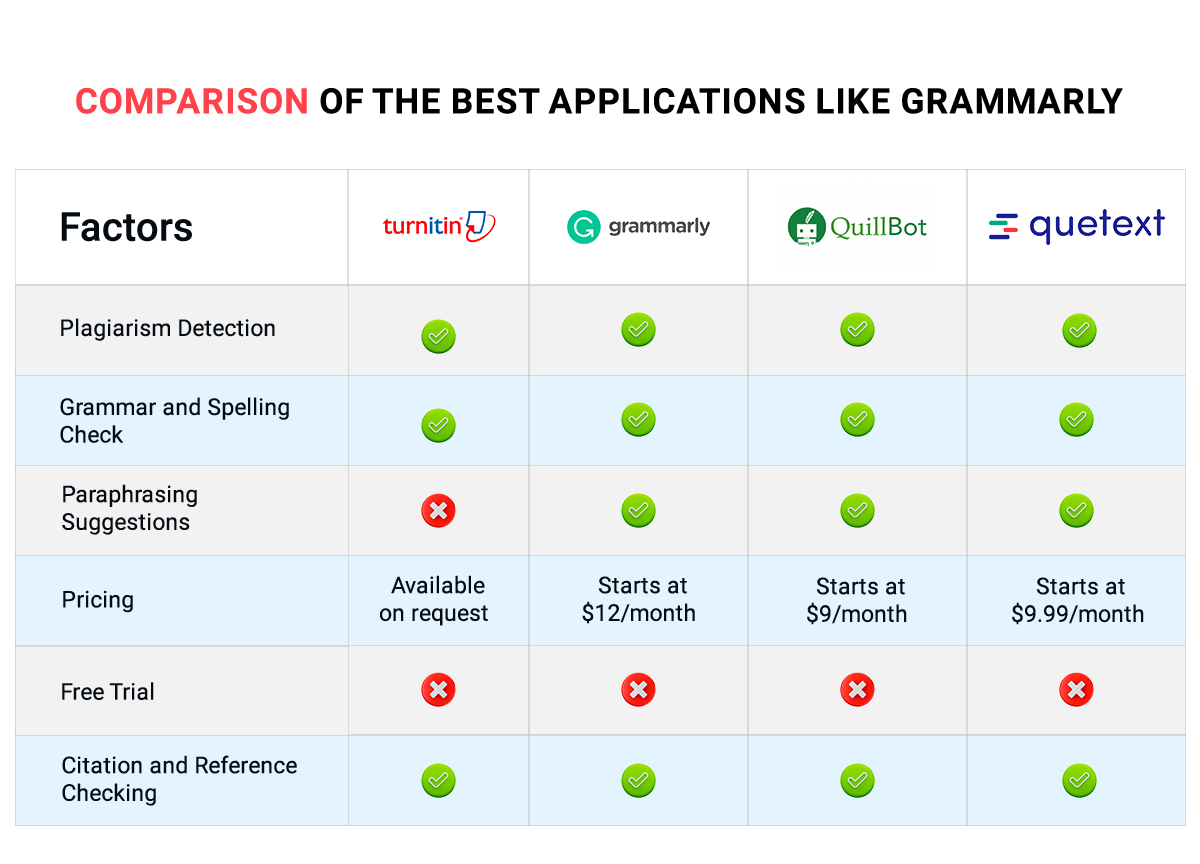 COMPARISON OF THE BEST APPLICATIONS LIKE GRAMMARLY

| Factors | turnitin | grammarly | QuillBot | quetext |
|---|---|---|---|---|
| Plagiarism Detection | ✓ | ✓ | ✓ | ✓ |
| Grammar and Spelling Check | ✓ | ✓ | ✓ | ✓ |
| Paraphrasing Suggestions | ✗ | ✓ | ✓ | ✓ |
| Pricing | Available on request | Starts at \$12/month | Starts at \$9/month | Starts at \$9.99/month |
| Free Trial | ✗ | ✗ | ✗ | ✗ |
| Citation and Reference Checking | ✓ | ✓ | ✓ | ✓ |